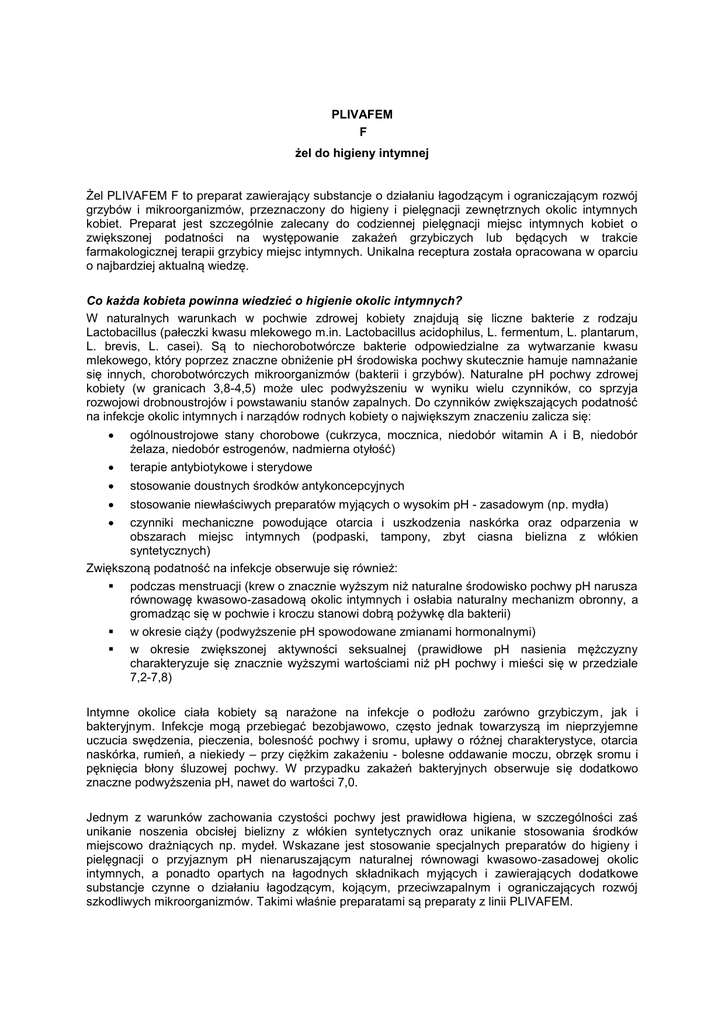 PLIVAFEM
F
żel do higieny intymnej

Żel PLIVAFEM F to preparat zawierający substancje o działaniu łagodzącym i ograniczającym rozwój grzybów i mikroorganizmów, przeznaczony do higieny i pielęgnacji zewnętrznych okolic intymnych kobiet. Preparat jest szczególnie zalecany do codziennej pielęgnacji miejsc intymnych kobiet o zwiększonej podatności na występowanie zakażeń grzybiczych lub będących w trakcie farmakologicznej terapii grzybicy miejsc intymnych. Unikalna receptura została opracowana w oparciu o najbardziej aktualną wiedzę.

Co każda kobieta powinna wiedzieć o higienie okolic intymnych?
W naturalnych warunkach w pochwie zdrowej kobiety znajdują się liczne bakterie z rodzaju Lactobacillus (pałeczki kwasu mlekowego m.in. Lactobacillus acidophilus, L. fermentum, L. plantarum, L. brevis, L. casei). Są to niechorobotwórcze bakterie odpowiedzialne za wytwarzanie kwasu mlekowego, który poprzez znaczne obniżenie pH środowiska pochwy skutecznie hamuje namnażanie się innych, chorobotwórczych mikroorganizmów (bakterii i grzybów). Naturalne pH pochwy zdrowej kobiety (w granicach 3,8-4,5) może ulec podwyższeniu w wyniku wielu czynników, co sprzyja rozwojowi drobnoustrojów i powstawaniu stanów zapalnych. Do czynników zwiększających podatność na infekcje okolic intymnych i narządów rodnych kobiety o największym znaczeniu zalicza się:
• ogólnoustrojowe stany chorobowe (cukrzyca, mocznica, niedobór witamin A i B, niedobór żelaza, niedobór estrogenów, nadmierna otyłość)
• terapie antybiotykowe i sterydowe
• stosowanie doustnych środków antykoncepcyjnych
• stosowanie niewłaściwych preparatów myjących o wysokim pH - zasadowym (np. mydła)
• czynniki mechaniczne powodujące otarcia i uszkodzenia naskórka oraz odparzenia w obszarach miejsc intymnych (podpaski, tampony, zbyt ciasna bielizna z włókien syntetycznych)
Zwiększoną podatność na infekcje obserwuje się również:
▪ podczas menstruacji (krew o znacznie wyższym niż naturalne środowisko pochwy pH narusza równowagę kwasowo-zasadową okolic intymnych i osłabia naturalny mechanizm obronny, a gromadząc się w pochwie i kroczu stanowi dobrą pożywkę dla bakterii)
▪ w okresie ciąży (podwyższenie pH spowodowane zmianami hormonalnymi)
▪ w okresie zwiększonej aktywności seksualnej (prawidłowe pH nasienia mężczyzny charakteryzuje się znacznie wyższymi wartościami niż pH pochwy i mieści się w przedziale 7,2-7,8)

Intymne okolice ciała kobiety są narażone na infekcje o podłożu zarówno grzybiczym, jak i bakteryjnym. Infekcje mogą przebiegać bezobjawowo, często jednak towarzyszą im nieprzyjemne uczucia swędzenia, pieczenia, bolesność pochwy i sromu, upławy o różnej charakterystyce, otarcia naskórka, rumień, a niekiedy – przy ciężkim zakażeniu - bolesne oddawanie moczu, obrzęk sromu i pęknięcia błony śluzowej pochwy. W przypadku zakażeń bakteryjnych obserwuje się dodatkowo znaczne podwyższenia pH, nawet do wartości 7,0.

Jednym z warunków zachowania czystości pochwy jest prawidłowa higiena, w szczególności zaś unikanie noszenia obcisłej bielizny z włókien syntetycznych oraz unikanie stosowania środków miejscowo drażniących np. mydeł. Wskazane jest stosowanie specjalnych preparatów do higieny i pielęgnacji o przyjaznym pH nienaruszającym naturalnej równowagi kwasowo-zasadowej okolic intymnych, a ponadto opartych na łagodnych składnikach myjących i zawierających dodatkowe substancje czynne o działaniu łagodzącym, kojącym, przeciwzapalnym i ograniczających rozwój szkodliwych mikroorganizmów. Takimi właśnie preparatami są preparaty z linii PLIVAFEM.